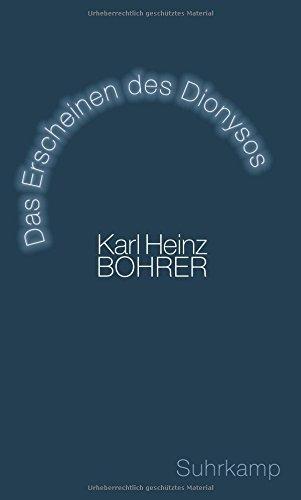 Urheberrechtlich geschütztes Material

Das Erscheinen des Dionysos

Karl Heinz
BOHRER

Suhrkamp

Urheberrechtlich geschütztes Material